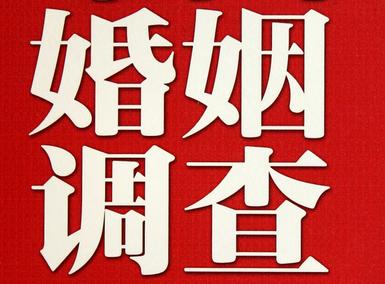 婚姻
调查